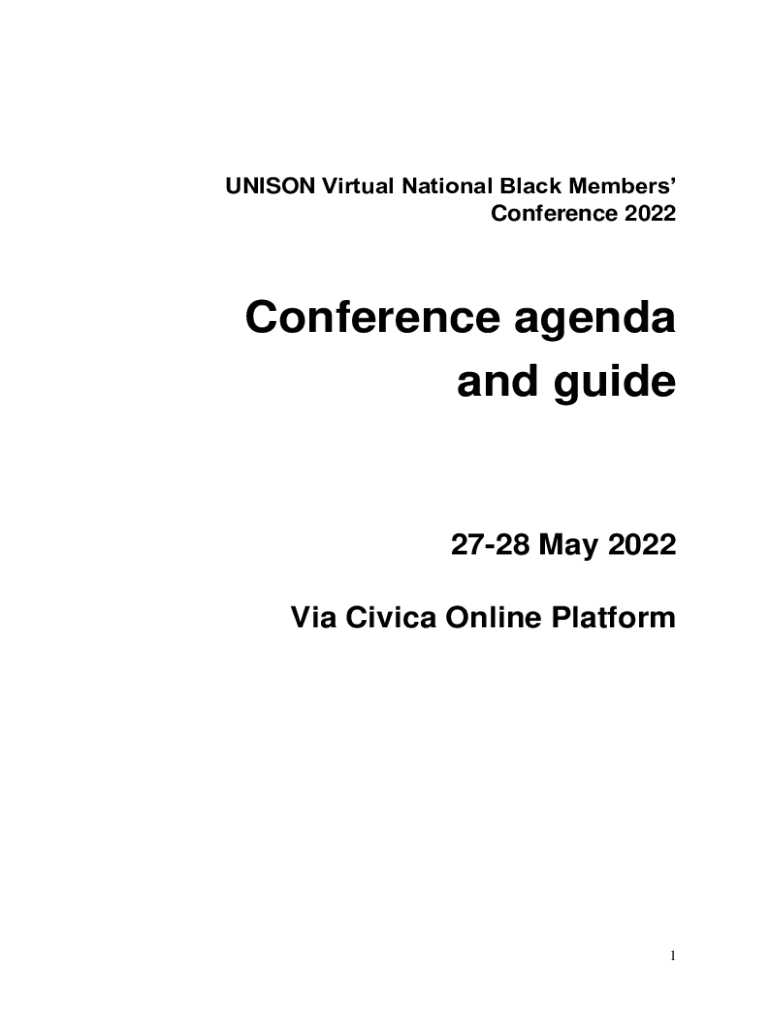 UNISON Virtual National Black Members' Conference 2022

Conference agenda and guide

27-28 May 2022

Via Civica Online Platform

1